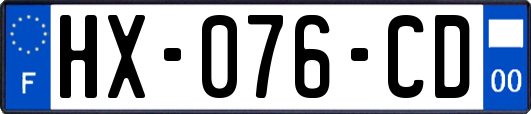 F
HX-076-CD
00